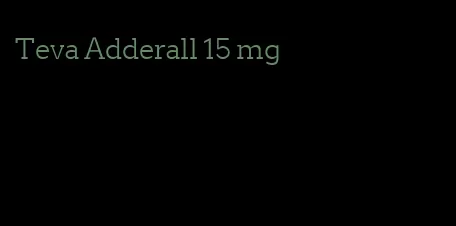 Teva Adderall 15 mg